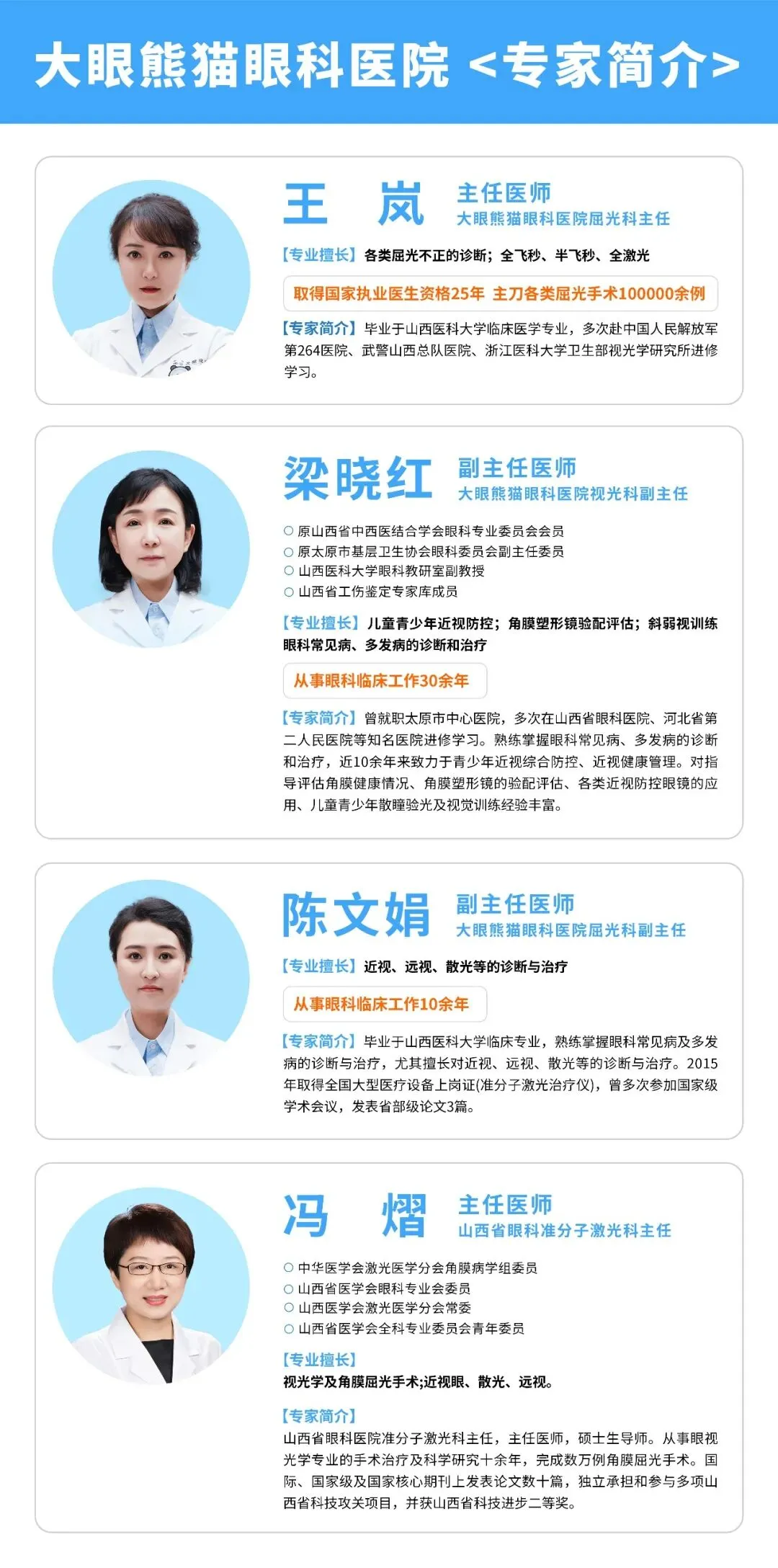 大眼熊猫眼科医院 <专家简介>

王 岚

主任医师
大眼熊猫眼科医院屈光科主任

【专业擅长】各类屈光不正的诊断；全飞秒、半飞秒、全激光

取得国家执业医生资格25年 主刀各类屈光手术100000余例

【专家简介】毕业于山西医科大学临床医学专业，多次赴中国人民解放军第264医院、武警山西总队医院、浙江医科大学卫生部视光学研究所进修学习。

梁晓红

副主任医师
大眼熊猫眼科医院视光科副主任

○ 原山西省中西医结合学会眼科专业委员会会员
○ 原太原市基层卫生协会眼科委员会副主任委员
○ 山西医科大学眼科教研室副教授
○ 山西省工伤鉴定专家库成员

【专业擅长】儿童青少年近视防控；角膜塑形镜验配评估；斜弱视训练眼科常见病、多发病的诊断和治疗

从事眼科临床工作30余年

【专家简介】曾就职太原市中心医院，多次在山西省眼科医院、河北省第二人民医院等知名医院进修学习。熟练掌握眼科常见病、多发病的诊断和治疗，近10余年来致力于青少年近视综合防控、近视健康管理。对指导评估角膜健康情况、角膜塑形镜的验配评估、各类近视防控眼镜的应用、儿童青少年散瞳验光及视觉训练经验丰富。

陈文娟

副主任医师
大眼熊猫眼科医院屈光科副主任

【专业擅长】近视、远视、散光等的诊断与治疗

从事眼科临床工作10余年

【专家简介】毕业于山西医科大学临床专业，熟练掌握眼科常见病及多发病的诊断与治疗，尤其擅长对近视、远视、散光等的诊断与治疗。2015年取得全国大型医疗设备上岗证(准分子激光治疗仪)，曾多次参加国家级学术会议，发表省部级论文3篇。

冯 熠

主任医师
山西省眼科准分子激光科主任

○ 中华医学会激光医学分会角膜病学组委员
○ 山西省医学会眼科专业会委员
○ 山西医学会激光医学分会常委
○ 山西省医学会全科专业委员会青年委员

【专业擅长】
视光学及角膜屈光手术;近视眼、散光、远视。

【专家简介】
山西省眼科医院准分子激光科主任，主任医师，硕士生导师。从事眼视光学专业的手术治疗及科学研究十余年，完成数万例角膜屈光手术。国际、国家级及国家核心期刊上发表论文数十篇，独立承担和参与多项山西省科技攻关项目，并获山西省科技进步二等奖。